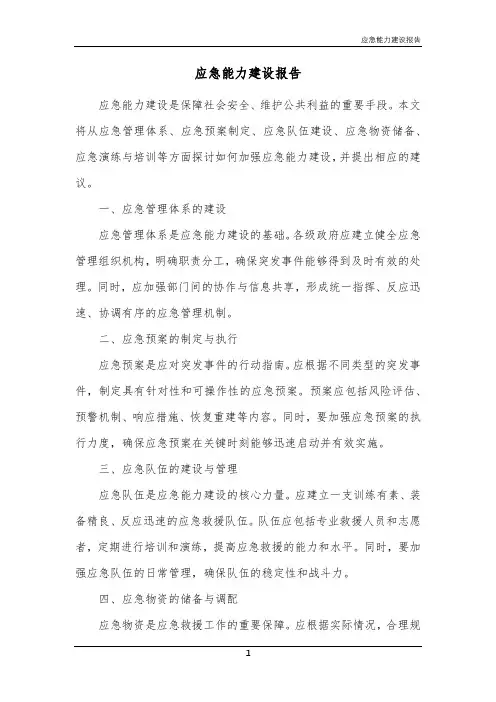 应急能力建设报告

应急能力建设报告

应急能力建设是保障社会安全、维护公共利益的重要手段。本文将从应急管理体系、应急预案制定、应急队伍建设、应急物资储备、应急演练与培训等方面探讨如何加强应急能力建设，并提出相应的建议。

一、应急管理体系的建设

应急管理体系是应急能力建设的基础。各级政府应建立健全应急管理组织机构，明确职责分工，确保突发事件能够得到及时有效的处理。同时，应加强部门间的协作与信息共享，形成统一指挥、反应迅速、协调有序的应急管理机制。

二、应急预案的制定与执行

应急预案是应对突发事件的行动指南。应根据不同类型的突发事件，制定具有针对性和可操作性的应急预案。预案应包括风险评估、预警机制、响应措施、恢复重建等内容。同时，要加强应急预案的执行力度，确保应急预案在关键时刻能够迅速启动并有效实施。

三、应急队伍的建设与管理

应急队伍是应急能力建设的核心力量。应建立一支训练有素、装备精良、反应迅速的应急救援队伍。队伍应包括专业救援人员和志愿者，定期进行培训和演练，提高应急救援的能力和水平。同时，要加强应急队伍的日常管理，确保队伍的稳定性和战斗力。

四、应急物资的储备与调配

应急物资是应急救援工作的重要保障。应根据实际情况，合理规

1